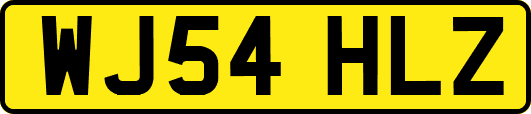 WJ54 HLZ